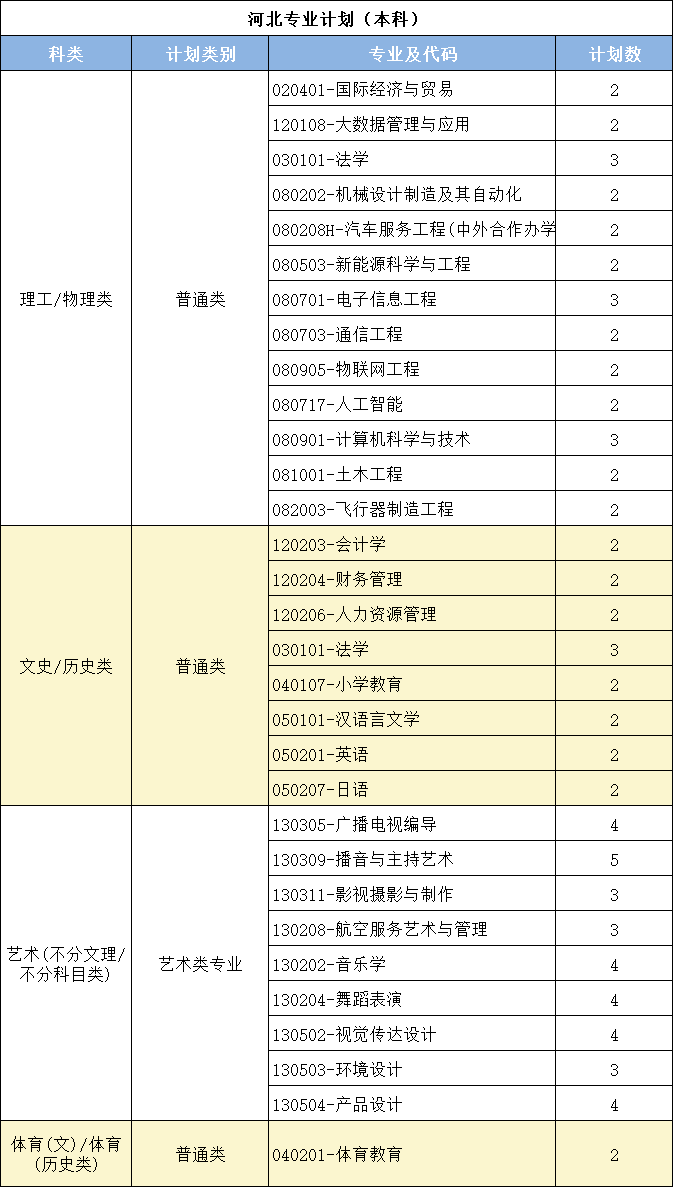 河北专业计划（本科）

| 科类 | 计划类别 | 专业及代码 | 计划数 |
|---|---|---|---|
| 理工/物理类 | 普通类 | 020401-国际经济与贸易 | 2 |
| | | 120108-大数据管理与应用 | 2 |
| | | 030101-法学 | 3 |
| | | 080202-机械设计制造及其自动化 | 2 |
| | | 080208H-汽车服务工程(中外合作办学 | 2 |
| | | 080503-新能源科学与工程 | 2 |
| | | 080701-电子信息工程 | 3 |
| | | 080703-通信工程 | 2 |
| | | 080905-物联网工程 | 2 |
| | | 080717-人工智能 | 2 |
| | | 080901-计算机科学与技术 | 3 |
| | | 081001-土木工程 | 2 |
| | | 082003-飞行器制造工程 | 2 |
| 文史/历史类 | 普通类 | 120203-会计学 | 2 |
| | | 120204-财务管理 | 2 |
| | | 120206-人力资源管理 | 2 |
| | | 030101-法学 | 3 |
| | | 040107-小学教育 | 2 |
| | | 050101-汉语言文学 | 2 |
| | | 050201-英语 | 2 |
| | | 050207-日语 | 2 |
| 艺术(不分文理/不分科目类) | 艺术类专业 | 130305-广播电视编导 | 4 |
| | | 130309-播音与主持艺术 | 5 |
| | | 130311-影视摄影与制作 | 3 |
| | | 130208-航空服务艺术与管理 | 3 |
| | | 130202-音乐学 | 4 |
| | | 130204-舞蹈表演 | 4 |
| | | 130502-视觉传达设计 | 4 |
| | | 130503-环境设计 | 3 |
| | | 130504-产品设计 | 4 |
| 体育(文)/体育(历史类) | 普通类 | 040201-体育教育 | 2 |